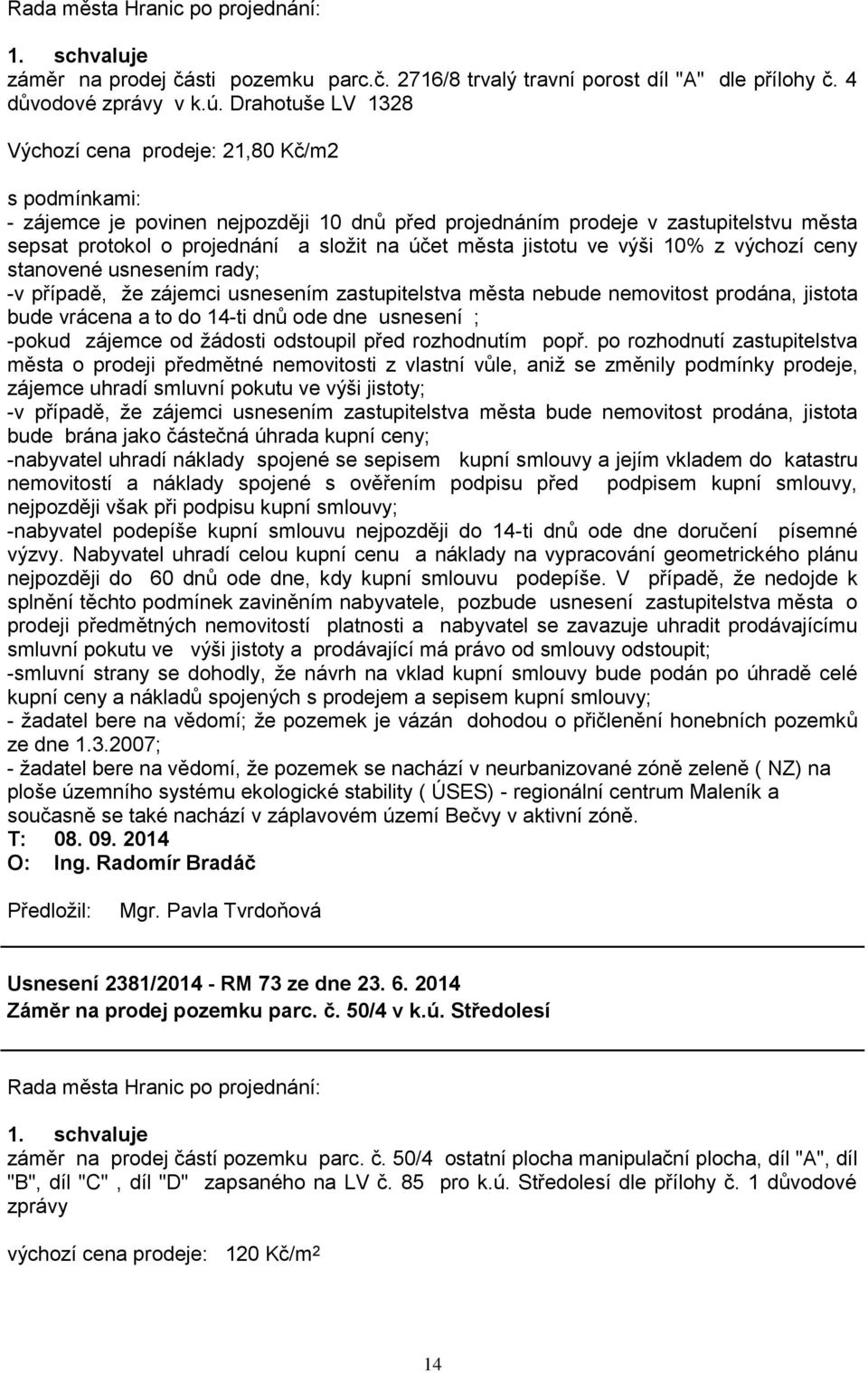 Rada města Hranic po projednání:

1. schvaluje
záměr na prodej části pozemku parc.č. 2716/8 trvalý travní porost díl "A" dle přílohy č. 4 důvodové zprávy v k.ú. Drahotuše LV 1328

Výchozí cena prodeje: 21,80 Kč/m2

s podmínkami:
- zájemce je povinen nejpozději 10 dnů před projednáním prodeje v zastupitelstvu města sepsat protokol o projednání a složit na účet města jistotu ve výši 10% z výchozí ceny stanovené usnesením rady;
-v případě, že zájemci usnesením zastupitelstva města nebude nemovitost prodána, jistota bude vrácena a to do 14-ti dnů ode dne usnesení ;
-pokud zájemce od žádosti odstoupil před rozhodnutím popř. po rozhodnutí zastupitelstva města o prodeji předmětné nemovitosti z vlastní vůle, aniž se změnily podmínky prodeje, zájemce uhradí smluvní pokutu ve výši jistoty;
-v případě, že zájemci usnesením zastupitelstva města bude nemovitost prodána, jistota bude brána jako částečná úhrada kupní ceny;
-nabyvatel uhradí náklady spojené se sepisem kupní smlouvy a jejím vkladem do katastru nemovitostí a náklady spojené s ověřením podpisu před podpisem kupní smlouvy, nejpozději však při podpisu kupní smlouvy;
-nabyvatel podepíše kupní smlouvu nejpozději do 14-ti dnů ode dne doručení písemné výzvy. Nabyvatel uhradí celou kupní cenu a náklady na vypracování geometrického plánu nejpozději do 60 dnů ode dne, kdy kupní smlouvu podepíše. V případě, že nedojde k splnění těchto podmínek zaviněním nabyvatele, pozbude usnesení zastupitelstva města o prodeji předmětných nemovitostí platnosti a nabyvatel se zavazuje uhradit prodávajícímu smluvní pokutu ve výši jistoty a prodávající má právo od smlouvy odstoupit;
-smluvní strany se dohodly, že návrh na vklad kupní smlouvy bude podán po úhradě celé kupní ceny a nákladů spojených s prodejem a sepisem kupní smlouvy;
- žadatel bere na vědomí; že pozemek je vázán dohodou o přičlenění honebních pozemků ze dne 1.3.2007;
- žadatel bere na vědomí, že pozemek se nachází v neurbanizované zóně zeleně ( NZ) na ploše územního systému ekologické stability ( ÚSES) - regionální centrum Maleník a současně se také nachází v záplavovém území Bečvy v aktivní zóně.
T: 08. 09. 2014
O: Ing. Radomír Bradáč

Předložil: Mgr. Pavla Tvrdoňová

Usnesení 2381/2014 - RM 73 ze dne 23. 6. 2014
Záměr na prodej pozemku parc. č. 50/4 v k.ú. Středolesí

Rada města Hranic po projednání:

1. schvaluje
záměr na prodej částí pozemku parc. č. 50/4 ostatní plocha manipulační plocha, díl "A", díl "B", díl "C" , díl "D" zapsaného na LV č. 85 pro k.ú. Středolesí dle přílohy č. 1 důvodové zprávy

výchozí cena prodeje: 120 Kč/m$^2$

14